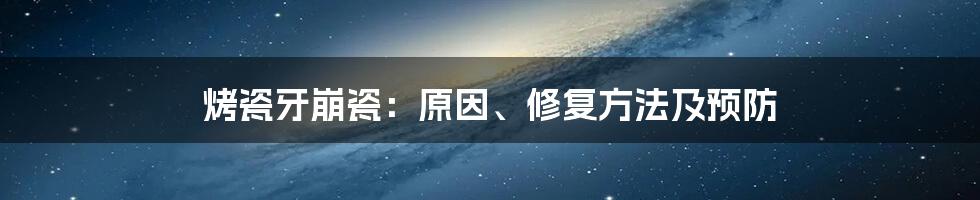 烤瓷牙崩瓷：原因、修复方法及预防